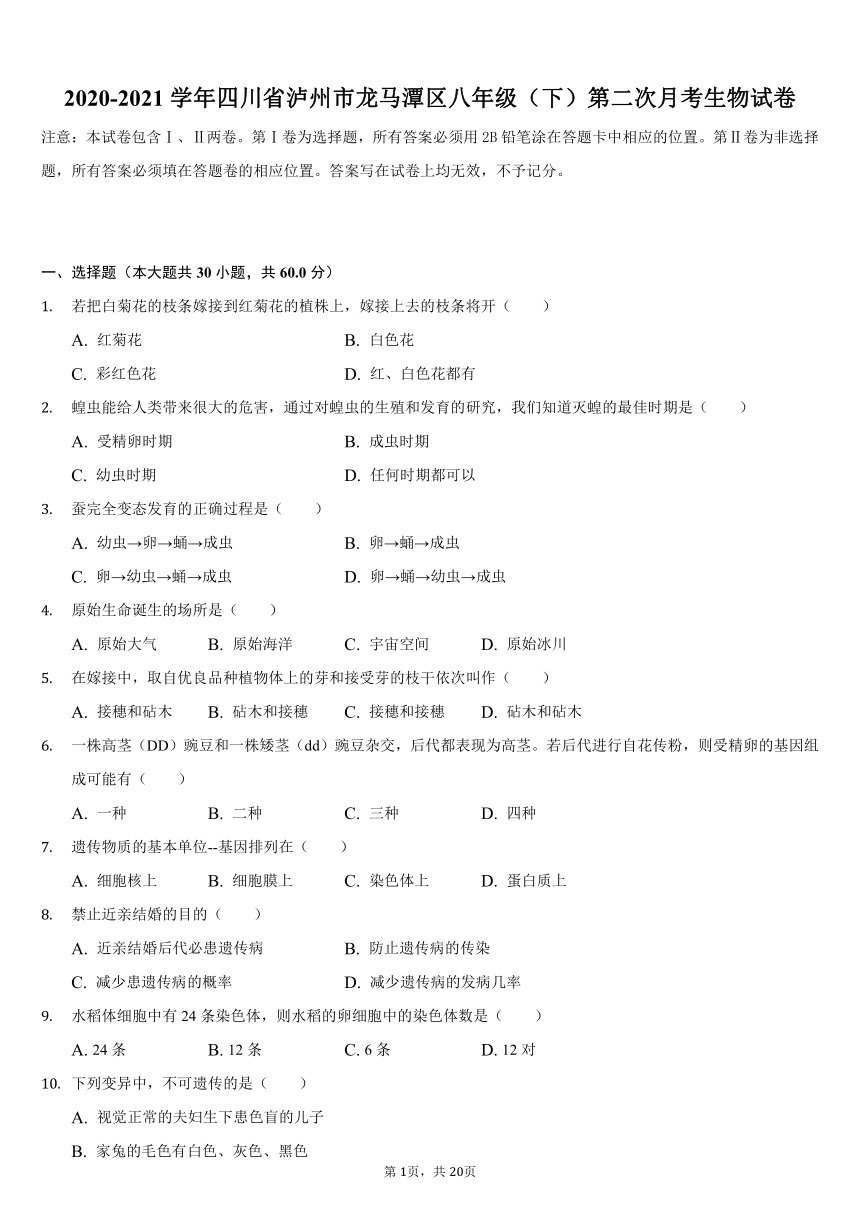 2020-2021 学年四川省泸州市龙马潭区八年级（下）第二次月考生物试卷

注意：本试卷包含Ⅰ、Ⅱ两卷。第Ⅰ卷为选择题，所有答案必须用 2B 铅笔涂在答题卡中相应的位置。第Ⅱ卷为非选择题，所有答案必须填在答题卷的相应位置。答案写在试卷上均无效，不予记分。

一、选择题（本大题共 30 小题，共 60.0 分）

1. 若把白菊花的枝条嫁接到红菊花的植株上，嫁接上去的枝条将开（　　）

A. 红菊花
B. 白色花
C. 彩红色花
D. 红、白色花都有

2. 蝗虫能给人类带来很大的危害，通过对蝗虫的生殖和发育的研究，我们知道灭蝗的最佳时期是（　　）

A. 受精卵时期
B. 成虫时期
C. 幼虫时期
D. 任何时期都可以

3. 蚕完全变态发育的正确过程是（　　）

A. 幼虫→卵→蛹→成虫
B. 卵→蛹→成虫
C. 卵→幼虫→蛹→成虫
D. 卵→蛹→幼虫→成虫

4. 原始生命诞生的场所是（　　）

A. 原始大气　B. 原始海洋　C. 宇宙空间　D. 原始冰川

5. 在嫁接中，取自优良品种植物体上的芽和接受芽的枝干依次叫作（　　）

A. 接穗和砧木　B. 砧木和接穗　C. 接穗和接穗　D. 砧木和砧木

6. 一株高茎（DD）豌豆和一株矮茎（dd）豌豆杂交，后代都表现为高茎。若后代进行自花传粉，则受精卵的基因组成可能有（　　）

A. 一种　B. 二种　C. 三种　D. 四种

7. 遗传物质的基本单位--基因排列在（　　）

A. 细胞核上　B. 细胞膜上　C. 染色体上　D. 蛋白质上

8. 禁止近亲结婚的目的（　　）

A. 近亲结婚后代必患遗传病
B. 防止遗传病的传染
C. 减少患遗传病的概率
D. 减少遗传病的发病几率

9. 水稻体细胞中有 24 条染色体，则水稻的卵细胞中的染色体数是（　　）

A. 24 条　B. 12 条　C. 6 条　D. 12 对

10. 下列变异中，不可遗传的是（　　）

A. 视觉正常的夫妇生下患色盲的儿子
B. 家兔的毛色有白色、灰色、黑色

第 1页，共 20页